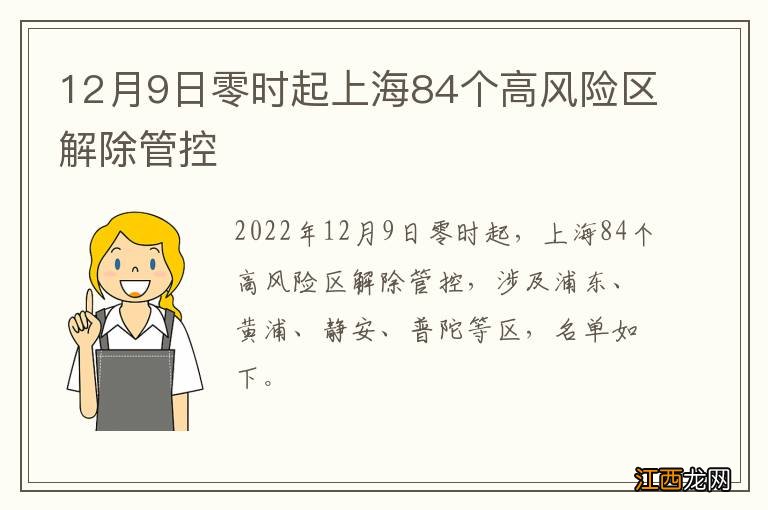 12月9日零时起上海84个高风险区解除管控

2022年12月9日零时起，上海84个高风险区解除管控，涉及浦东、黄浦、静安、普陀等区，名单如下。

江西龙网